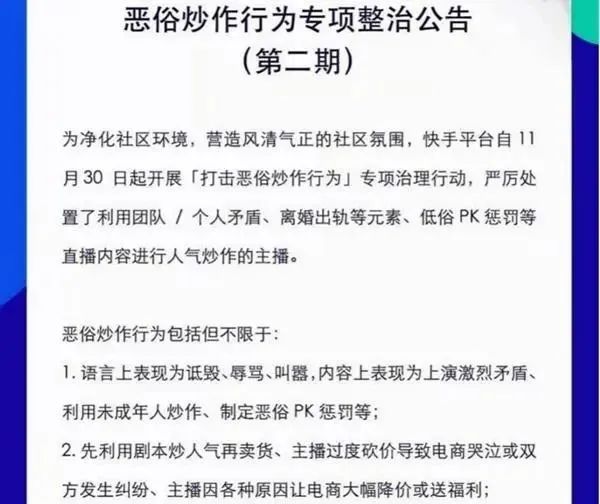 恶俗炒作行为专项整治公告
（第二期）

为净化社区环境，营造风清气正的社区氛围，快手平台自 11 月 30 日起开展「打击恶俗炒作行为」专项治理行动，严厉处置了利用团队 / 个人矛盾、离婚出轨等元素、低俗 PK 惩罚等直播内容进行人气炒作的主播。

恶俗炒作行为包括但不限于：
1. 语言上表现为诋毁、辱骂、叫嚣，内容上表现为上演激烈矛盾、利用未成年人炒作、制定恶俗 PK 惩罚等；
2. 先利用剧本炒人气再卖货、主播过度砍价导致电商哭泣或双方发生纠纷、主播因各种原因让电商大幅降价或送福利；